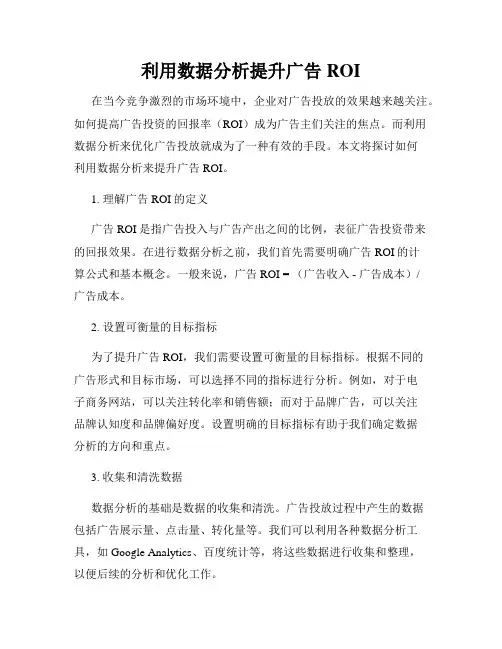 利用数据分析提升广告 ROI

在当今竞争激烈的市场环境中，企业对广告投放的效果越来越关注。如何提高广告投资的回报率（ROI）成为广告主们关注的焦点。而利用数据分析来优化广告投放就成为了一种有效的手段。本文将探讨如何利用数据分析来提升广告 ROI。

1. 理解广告 ROI 的定义

广告 ROI 是指广告投入与广告产出之间的比例，表征广告投资带来的回报效果。在进行数据分析之前，我们首先需要明确广告 ROI 的计算公式和基本概念。一般来说，广告 ROI =（广告收入 - 广告成本）/ 广告成本。

2. 设置可衡量的目标指标

为了提升广告 ROI，我们需要设置可衡量的目标指标。根据不同的广告形式和目标市场，可以选择不同的指标进行分析。例如，对于电子商务网站，可以关注转化率和销售额；而对于品牌广告，可以关注品牌认知度和品牌偏好度。设置明确的目标指标有助于我们确定数据分析的方向和重点。

3. 收集和清洗数据

数据分析的基础是数据的收集和清洗。广告投放过程中产生的数据包括广告展示量、点击量、转化量等。我们可以利用各种数据分析工具，如 Google Analytics、百度统计等，将这些数据进行收集和整理，以便后续的分析和优化工作。